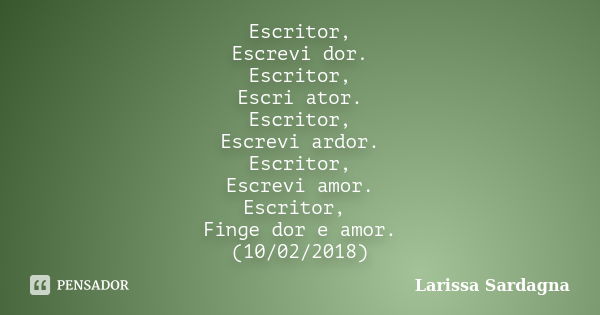 Escritor,
Escrevi dor.
Escritor,
Escri ator.
Escritor,
Escrevi ardor.
Escritor,
Escrevi amor.
Escritor,
Finge dor e amor.
(10/02/2018)

PENSADOR

Larissa Sardagna